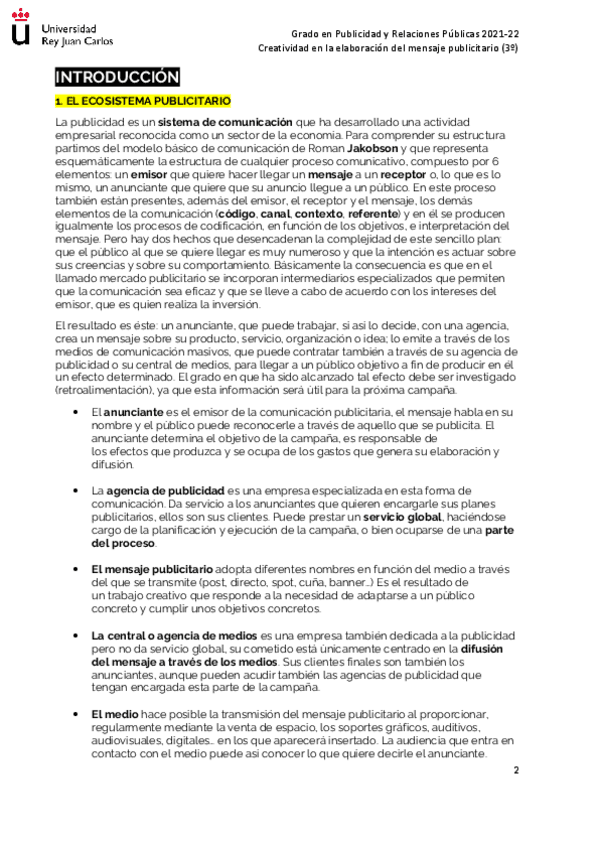 Universidad Rey Juan Carlos

Grado en Publicidad y Relaciones Públicas 2021-22
Creatividad en la elaboración del mensaje publicitario (3º)

INTRODUCCIÓN

1. EL ECOSISTEMA PUBLICITARIO

La publicidad es un sistema de comunicación que ha desarrollado una actividad empresarial reconocida como un sector de la economía. Para comprender su estructura partimos del modelo básico de comunicación de Roman Jakobson y que representa esquemáticamente la estructura de cualquier proceso comunicativo, compuesto por 6 elementos: un emisor que quiere hacer llegar un mensaje a un receptor o, lo que es lo mismo, un anunciante que quiere que su anuncio llegue a un público. En este proceso también están presentes, además del emisor, el receptor y el mensaje, los demás elementos de la comunicación (código, canal, contexto, referente) y en él se producen igualmente los procesos de codificación, en función de los objetivos, e interpretación del mensaje. Pero hay dos hechos que desencadenan la complejidad de este sencillo plan: que el público al que se quiere llegar es muy numeroso y que la intención es actuar sobre sus creencias y sobre su comportamiento. Básicamente la consecuencia es que en el llamado mercado publicitario se incorporan intermediarios especializados que permiten que la comunicación sea eficaz y que se lleve a cabo de acuerdo con los intereses del emisor, que es quien realiza la inversión.

El resultado es éste: un anunciante, que puede trabajar, si así lo decide, con una agencia, crea un mensaje sobre su producto, servicio, organización o idea; lo emite a través de los medios de comunicación masivos, que puede contratar también a través de su agencia de publicidad o su central de medios, para llegar a un público objetivo a fin de producir en él un efecto determinado. El grado en que ha sido alcanzado tal efecto debe ser investigado (retroalimentación), ya que esta información será útil para la próxima campaña.

• El anunciante es el emisor de la comunicación publicitaria, el mensaje habla en su nombre y el público puede reconocerle a través de aquello que se publicita. El anunciante determina el objetivo de la campaña, es responsable de los efectos que produzca y se ocupa de los gastos que genera su elaboración y difusión.

• La agencia de publicidad es una empresa especializada en esta forma de comunicación. Da servicio a los anunciantes que quieren encargarle sus planes publicitarios, ellos son sus clientes. Puede prestar un servicio global, haciéndose cargo de la planificación y ejecución de la campaña, o bien ocuparse de una parte del proceso.

• El mensaje publicitario adopta diferentes nombres en función del medio a través del que se transmite (post, directo, spot, cuña, banner...) Es el resultado de un trabajo creativo que responde a la necesidad de adaptarse a un público concreto y cumplir unos objetivos concretos.

• La central o agencia de medios es una empresa también dedicada a la publicidad pero no da servicio global, su cometido está únicamente centrado en la difusión del mensaje a través de los medios. Sus clientes finales son también los anunciantes, aunque pueden acudir también las agencias de publicidad que tengan encargada esta parte de la campaña.

• El medio hace posible la transmisión del mensaje publicitario al proporcionar, regularmente mediante la venta de espacio, los soportes gráficos, auditivos, audiovisuales, digitales... en los que aparecerá insertado. La audiencia que entra en contacto con el medio puede así conocer lo que quiere decirle el anunciante.

2